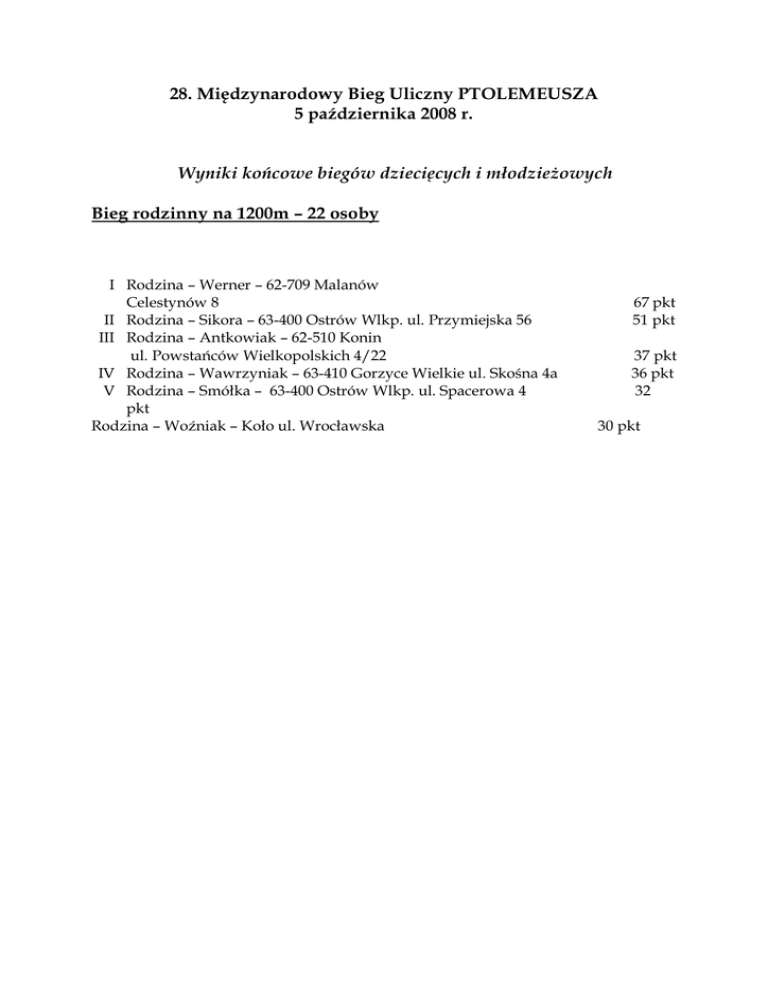 28. Międzynarodowy Bieg Uliczny PTOLEMEUSZA
5 października 2008 r.

Wyniki końcowe biegów dziecięcych i młodzieżowych

Bieg rodzinny na 1200m – 22 osoby

I Rodzina – Werner – 62-709 Malanów
Celestynów 8 67 pkt
II Rodzina – Sikora – 63-400 Ostrów Wlkp. ul. Przymiejska 56 51 pkt
III Rodzina – Antkowiak – 62-510 Konin
ul. Powstańców Wielkopolskich 4/22 37 pkt
IV Rodzina – Wawrzyniak – 63-410 Gorzyce Wielkie ul. Skośna 4a 36 pkt
V Rodzina – Smółka – 63-400 Ostrów Wlkp. ul. Spacerowa 4 32 pkt
Rodzina – Woźniak – Koło ul. Wrocławska 30 pkt